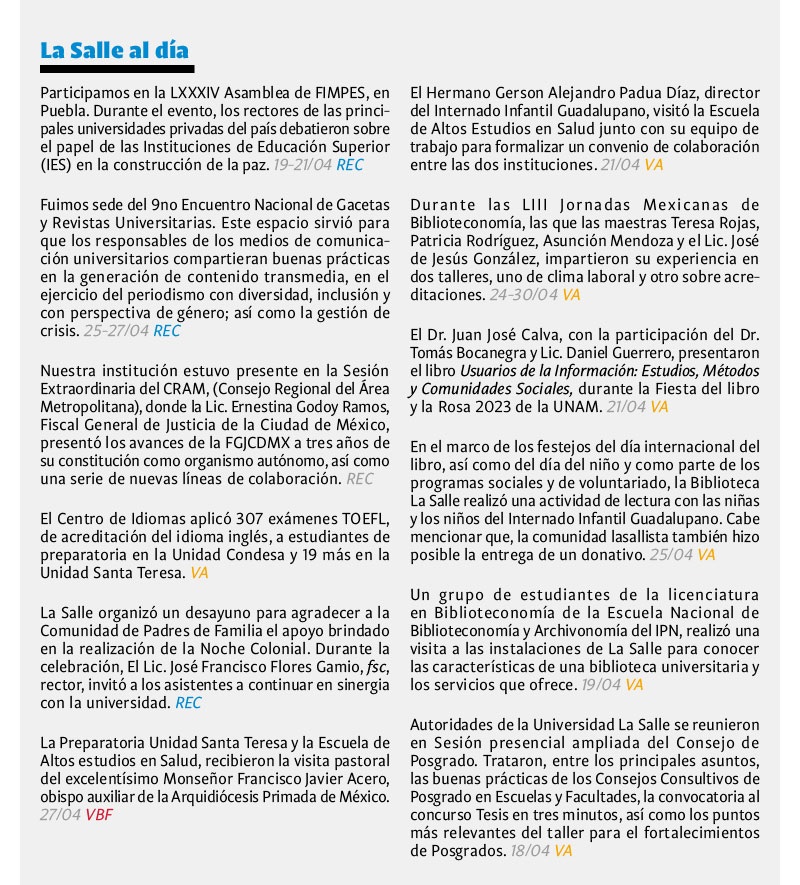 La Salle al día

Participamos en la LXXXIV Asamblea de FIMPES, en Puebla. Durante el evento, los rectores de las principales universidades privadas del país debatieron sobre el papel de las Instituciones de Educación Superior (IES) en la construcción de la paz. 19-21/04 REC

Fuimos sede del 9no Encuentro Nacional de Gacetas y Revistas Universitarias. Este espacio sirvió para que los responsables de los medios de comunicación universitarios compartieran buenas prácticas en la generación de contenido transmedia, en el ejercicio del periodismo con diversidad, inclusión y con perspectiva de género; así como la gestión de crisis. 25-27/04 REC

Nuestra institución estuvo presente en la Sesión Extraordinaria del CRAM, (Consejo Regional del Área Metropolitana), donde la Lic. Ernestina Godoy Ramos, Fiscal General de Justicia de la Ciudad de México, presentó los avances de la FGJCDMX a tres años de su constitución como organismo autónomo, así como una serie de nuevas líneas de colaboración. REC

El Centro de Idiomas aplicó 307 exámenes TOEFL, de acreditación del idioma inglés, a estudiantes de preparatoria en la Unidad Condesa y 19 más en la Unidad Santa Teresa. VA

La Salle organizó un desayuno para agradecer a la Comunidad de Padres de Familia el apoyo brindado en la realización de la Noche Colonial. Durante la celebración, El Lic. José Francisco Flores Gamio, fsc, rector, invitó a los asistentes a continuar en sinergia con la universidad. REC

La Preparatoria Unidad Santa Teresa y la Escuela de Altos estudios en Salud, recibieron la visita pastoral del excelentísimo Monseñor Francisco Javier Acero, obispo auxiliar de la Arquidiócesis Primada de México. 27/04 VBF

El Hermano Gerson Alejandro Padua Díaz, director del Internado Infantil Guadalupano, visitó la Escuela de Altos Estudios en Salud junto con su equipo de trabajo para formalizar un convenio de colaboración entre las dos instituciones. 21/04 VA

Durante las LIII Jornadas Mexicanas de Biblioteconomía, las que las maestras Teresa Rojas, Patricia Rodríguez, Asunción Mendoza y el Lic. José de Jesús González, impartieron su experiencia en dos talleres, uno de clima laboral y otro sobre acreditaciones. 24-30/04 VA

El Dr. Juan José Calva, con la participación del Dr. Tomás Bocanegra y Lic. Daniel Guerrero, presentaron el libro Usuarios de la Información: Estudios, Métodos y Comunidades Sociales, durante la Fiesta del libro y la Rosa 2023 de la UNAM. 21/04 VA

En el marco de los festejos del día internacional del libro, así como del día del niño y como parte de los programas sociales y de voluntariado, la Biblioteca La Salle realizó una actividad de lectura con las niñas y los niños del Internado Infantil Guadalupano. Cabe mencionar que, la comunidad lasallista también hizo posible la entrega de un donativo. 25/04 VA

Un grupo de estudiantes de la licenciatura en Biblioteconomía de la Escuela Nacional de Biblioteconomía y Archivonomía del IPN, realizó una visita a las instalaciones de La Salle para conocer las características de una biblioteca universitaria y los servicios que ofrece. 19/04 VA

Autoridades de la Universidad La Salle se reunieron en Sesión presencial ampliada del Consejo de Posgrado. Trataron, entre los principales asuntos, las buenas prácticas de los Consejos Consultivos de Posgrado en Escuelas y Facultades, la convocatoria al concurso Tesis en tres minutos, así como los puntos más relevantes del taller para el fortalecimientos de Posgrados. 18/04 VA